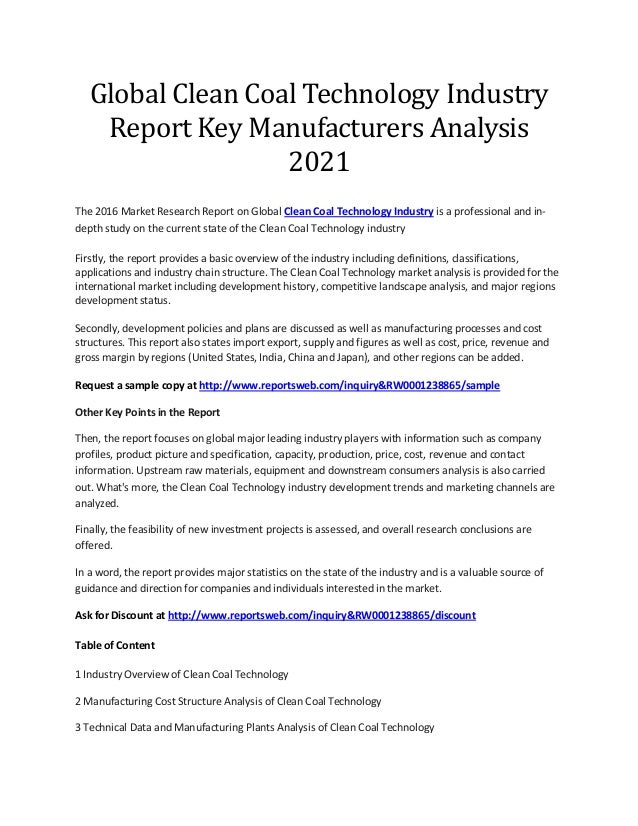 Global Clean Coal Technology Industry Report Key Manufacturers Analysis 2021

The 2016 Market Research Report on Global Clean Coal Technology Industry is a professional and in-depth study on the current state of the Clean Coal Technology industry

Firstly, the report provides a basic overview of the industry including definitions, classifications, applications and industry chain structure. The Clean Coal Technology market analysis is provided for the international market including development history, competitive landscape analysis, and major regions development status.

Secondly, development policies and plans are discussed as well as manufacturing processes and cost structures. This report also states import export, supply and figures as well as cost, price, revenue and gross margin by regions (United States, India, China and Japan), and other regions can be added.

Request a sample copy at http://www.reportsweb.com/inquiry&RW0001238865/sample

Other Key Points in the Report

Then, the report focuses on global major leading industry players with information such as company profiles, product picture and specification, capacity, production, price, cost, revenue and contact information. Upstream raw materials, equipment and downstream consumers analysis is also carried out. What's more, the Clean Coal Technology industry development trends and marketing channels are analyzed.

Finally, the feasibility of new investment projects is assessed, and overall research conclusions are offered.

In a word, the report provides major statistics on the state of the industry and is a valuable source of guidance and direction for companies and individuals interested in the market.

Ask for Discount at http://www.reportsweb.com/inquiry&RW0001238865/discount

Table of Content

1 Industry Overview of Clean Coal Technology

2 Manufacturing Cost Structure Analysis of Clean Coal Technology

3 Technical Data and Manufacturing Plants Analysis of Clean Coal Technology